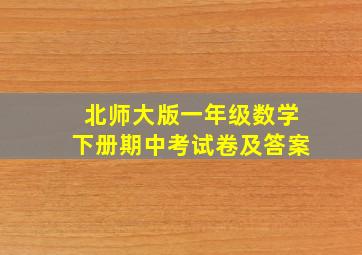 北师大版一年级数学
下册期中考试卷及答案